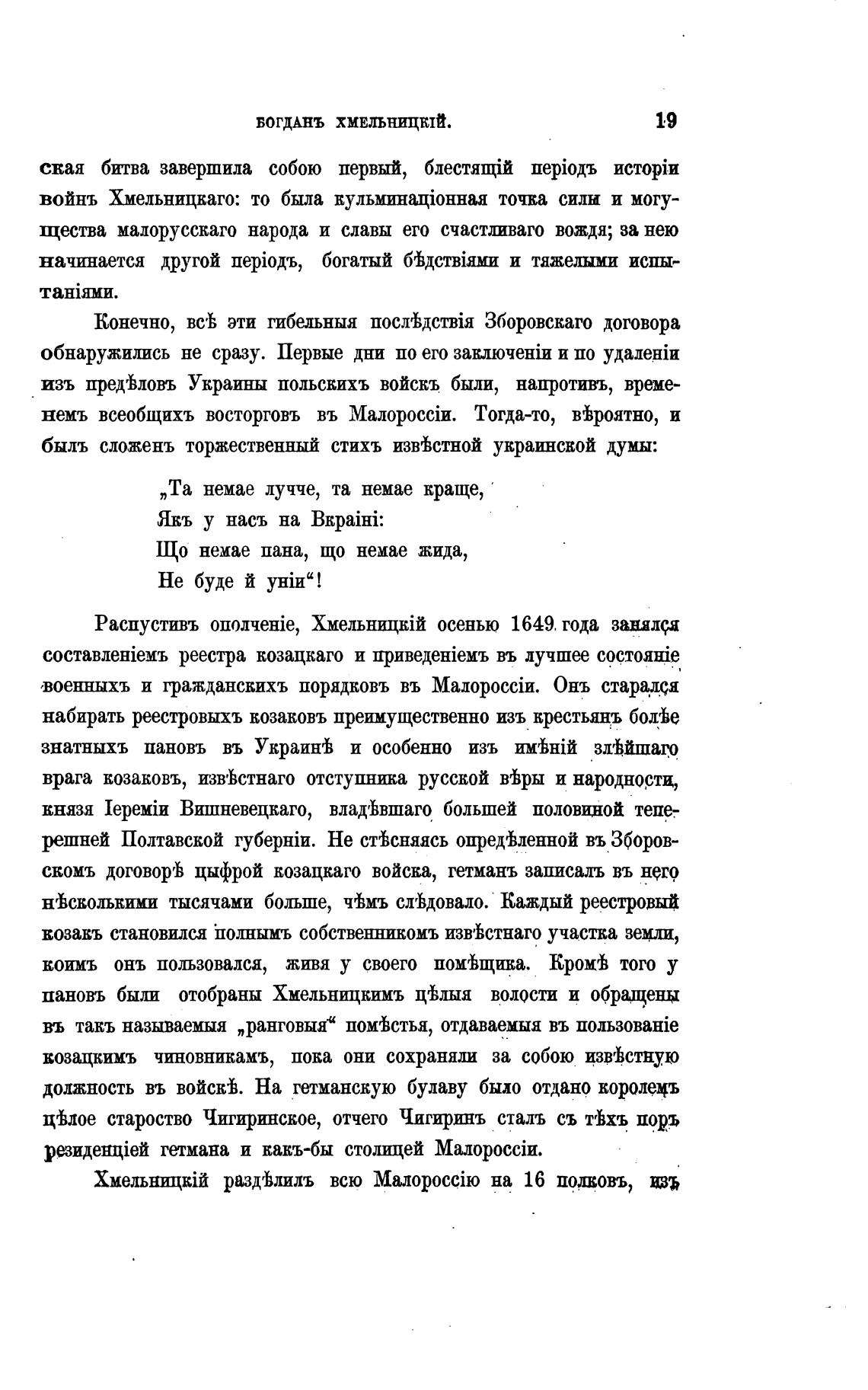 БОГДАНЪ ХМЕЛЬНИЦКІЙ. 19

ская битва завершила собою первый, блестящій періодъ исторіи войнъ Хмельницкаго: то была кульминаціонная точка силы и могущества малорусскаго народа и славы его счастливаго вождя; за нею начинается другой періодъ, богатый бѣдствіями и тяжелыми испытаніями.

Конечно, всѣ эти гибельныя послѣдствія Зборовскаго договора обнаружились не сразу. Первые дни по его заключеніи и по удаленіи изъ предѣловъ Украины польскихъ войскъ были, напротивъ, временемъ всеобщихъ восторговъ въ Малороссіи. Тогда-то, вѣроятно, и былъ сложенъ торжественный стихъ извѣстной украинской думы:

„Та немае лучче, та немае краще,
Якъ у насъ на Вкраіні:
Що немае пана, що немае жида,
Не буде й уніи“!

Распустивъ ополченіе, Хмельницкій осенью 1649 года занялся составленіемъ реестра козацкаго и приведеніемъ въ лучшее состояніе военныхъ и гражданскихъ порядковъ въ Малороссіи. Онъ старался набирать реестровыхъ козаковъ преимущественно изъ крестьянъ болѣе знатныхъ пановъ въ Украинѣ и особенно изъ имѣній злѣйшаго врага козаковъ, извѣстнаго отступника русской вѣры и народности, князя Іереміи Вишневецкаго, владѣвшаго большей половиной теперешней Полтавской губерніи. Не стѣсняясь опредѣленной въ Зборовскомъ договорѣ цыфрой козацкаго войска, гетманъ записалъ въ него нѣсколькими тысячами больше, чѣмъ слѣдовало. Каждый реестровый козакъ становился полнымъ собственникомъ извѣстнаго участка земли, коимъ онъ пользовался, живя у своего помѣщика. Кромѣ того у пановъ были отобраны Хмельницкимъ цѣлыя волости и обращены въ такъ называемыя „ранговыя“ помѣстья, отдаваемыя въ пользованіе козацкимъ чиновникамъ, пока они сохраняли за собою извѣстную должность въ войскѣ. На гетманскую булаву было отдано королемъ цѣлое староство Чигиринское, отчего Чигиринъ сталъ съ тѣхъ поръ резиденціей гетмана и какъ-бы столицей Малороссіи.

Хмельницкій раздѣлилъ всю Малороссію на 16 полковъ, изъ